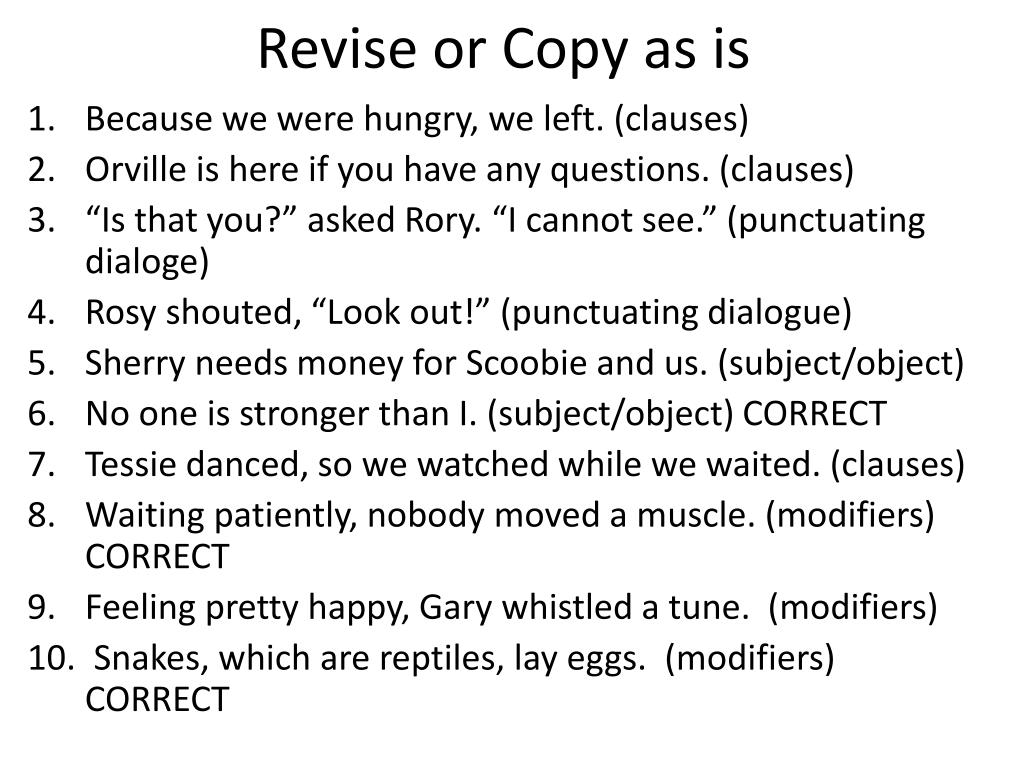 Revise or Copy as is

1. Because we were hungry, we left. (clauses)
2. Orville is here if you have any questions. (clauses)
3. “Is that you?” asked Rory. “I cannot see.” (punctuating dialoge)
4. Rosy shouted, “Look out!” (punctuating dialogue)
5. Sherry needs money for Scoobie and us. (subject/object)
6. No one is stronger than I. (subject/object) CORRECT
7. Tessie danced, so we watched while we waited. (clauses)
8. Waiting patiently, nobody moved a muscle. (modifiers) CORRECT
9. Feeling pretty happy, Gary whistled a tune. (modifiers)
10. Snakes, which are reptiles, lay eggs. (modifiers) CORRECT